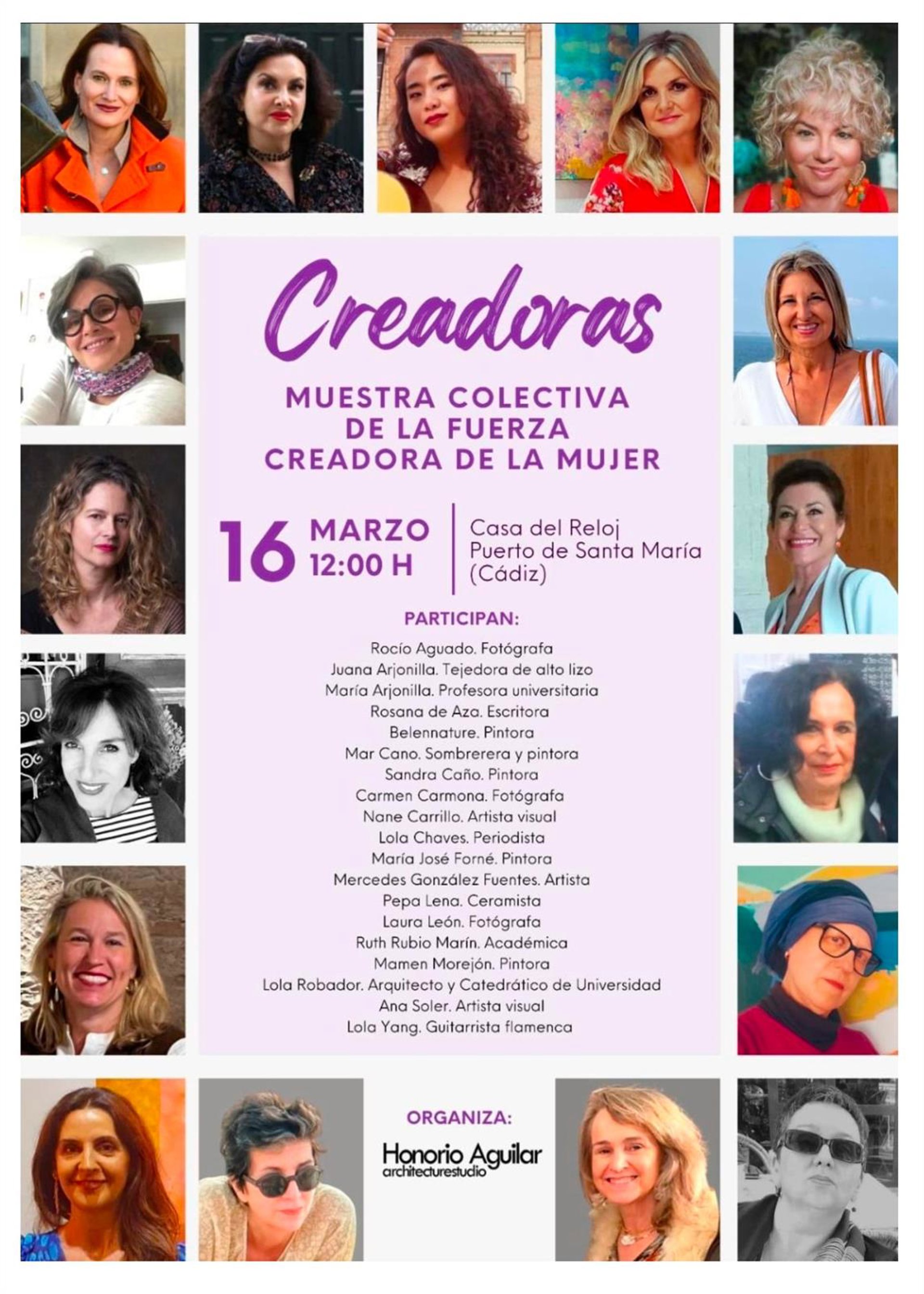 Creadoras

MUESTRA COLECTIVA
DE LA FUERZA
CREADORA DE LA MUJER

16 MARZO
12:00 H

Casa del Reloj
Puerto de Santa María
(Cádiz)

PARTICIPAN:

Rocío Aguado. Fotógrafa
Juana Arjonilla. Tejedora de alto lizo
María Arjonilla. Profesora universitaria
Rosana de Aza. Escritora
Belennature. Pintora
Mar Cano. Sombrerera y pintora
Sandra Caño. Pintora
Carmen Carmona. Fotógrafa
Nane Carrillo. Artista visual
Lola Chaves. Periodista
María José Forné. Pintora
Mercedes González Fuentes. Artista
Pepa Lena. Ceramista
Laura León. Fotógrafa
Ruth Rubio Marín. Académica
Mamen Morejón. Pintora
Lola Robador. Arquitecto y Catedrático de Universidad
Ana Soler. Artista visual
Lola Yang. Guitarrista flamenca

ORGANIZA:

Honorio Aguilar
architecturestudio